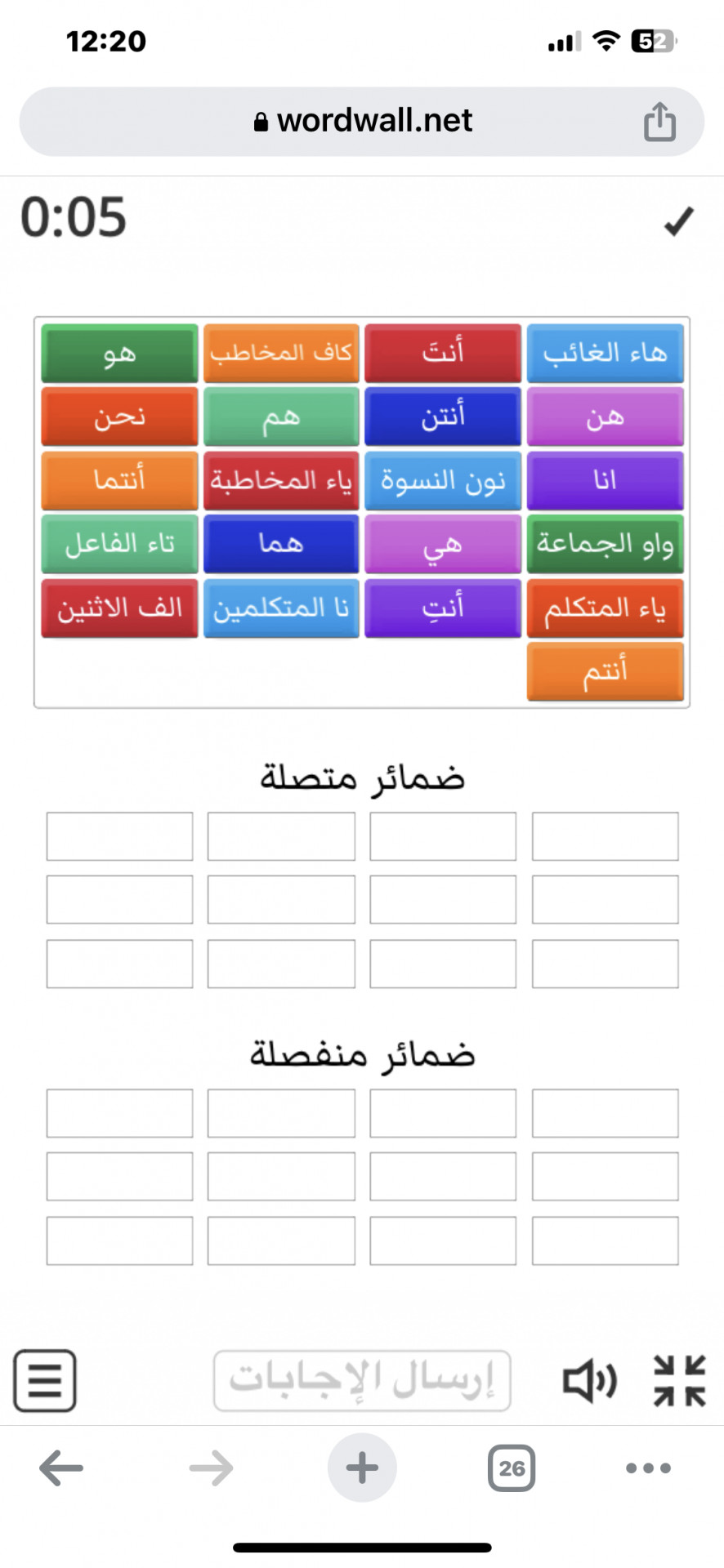 12:20
52

wordwall.net

0:05

هاء الغائب
أنتَ
كاف المخاطب
هو
هن
أنتن
هم
نحن
انا
نون النسوة
ياء المخاطبة
أنتما
واو الجماعة
هي
هما
تاء الفاعل
ياء المتكلم
أنتِ
نا المتكلمين
الف الاثنين
أنتم

ضمائر متصلة

ضمائر منفصلة

إرسال الإجابات

26